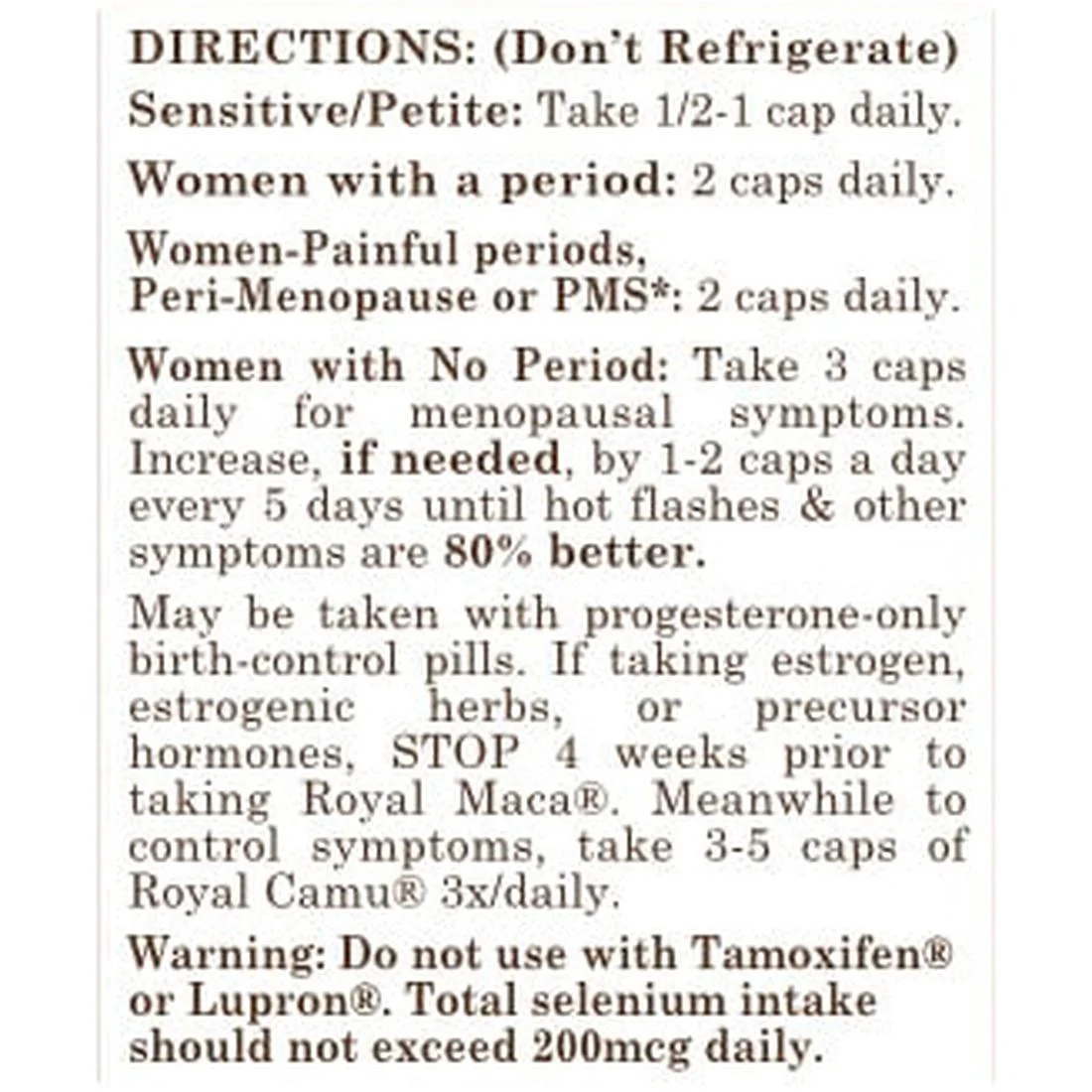 DIRECTIONS: (Don't Refrigerate)
Sensitive/Petite: Take 1/2-1 cap daily.

Women with a period: 2 caps daily.

Women-Painful periods, Peri-Menopause or PMS*: 2 caps daily.

Women with No Period: Take 3 caps daily for menopausal symptoms. Increase, if needed, by 1-2 caps a day every 5 days until hot flashes & other symptoms are 80% better.

May be taken with progesterone-only birth-control pills. If taking estrogen, estrogenic herbs, or precursor hormones, STOP 4 weeks prior to taking Royal Maca®. Meanwhile to control symptoms, take 3-5 caps of Royal Camu® 3x/daily.

Warning: Do not use with Tamoxifen® or Lupron®. Total selenium intake should not exceed 200mcg daily.